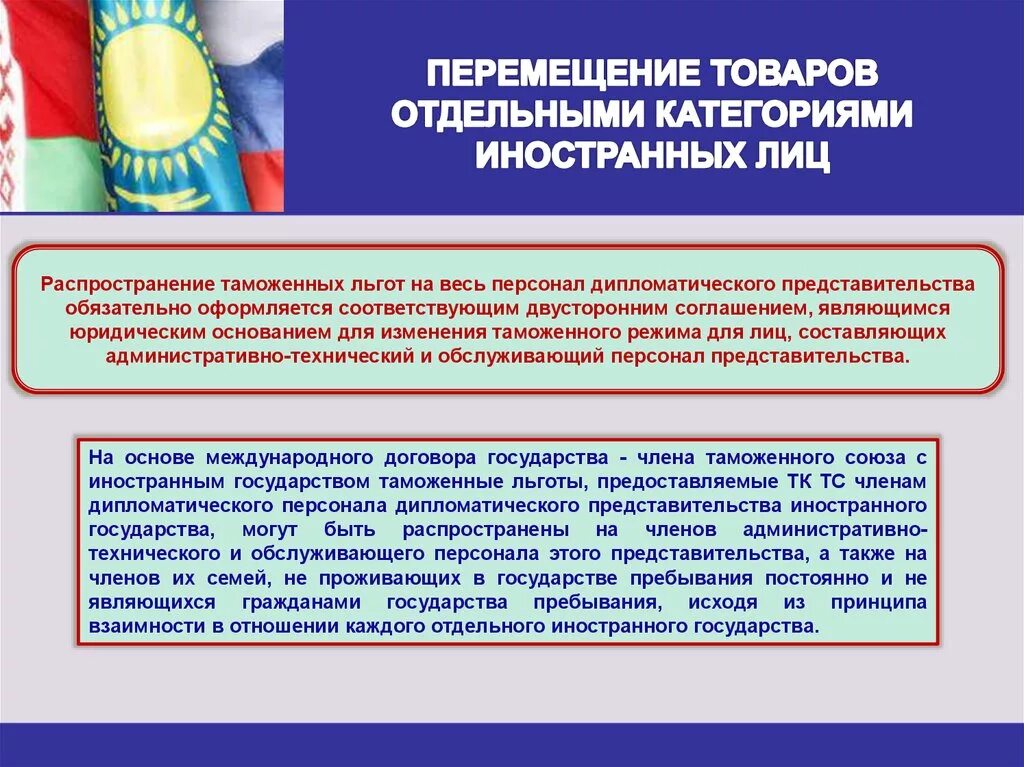 ПЕРЕМЕЩЕНИЕ ТОВАРОВ ОТДЕЛЬНЫМИ КАТЕГОРИЯМИ ИНОСТРАННЫХ ЛИЦ

Распространение таможенных льгот на весь персонал дипломатического представительства обязательно оформляется соответствующим двусторонним соглашением, являющимся юридическим основанием для изменения таможенного режима для лиц, составляющих административно-технический и обслуживающий персонал представительства.

На основе международного договора государства - члена таможенного союза с иностранным государством таможенные льготы, предоставляемые ТК ТС членам дипломатического персонала дипломатического представительства иностранного государства, могут быть распространены на членов административно-технического и обслуживающего персонала этого представительства, а также на членов их семей, не проживающих в государстве пребывания постоянно и не являющихся гражданами государства пребывания, исходя из принципа взаимности в отношении каждого отдельного иностранного государства.